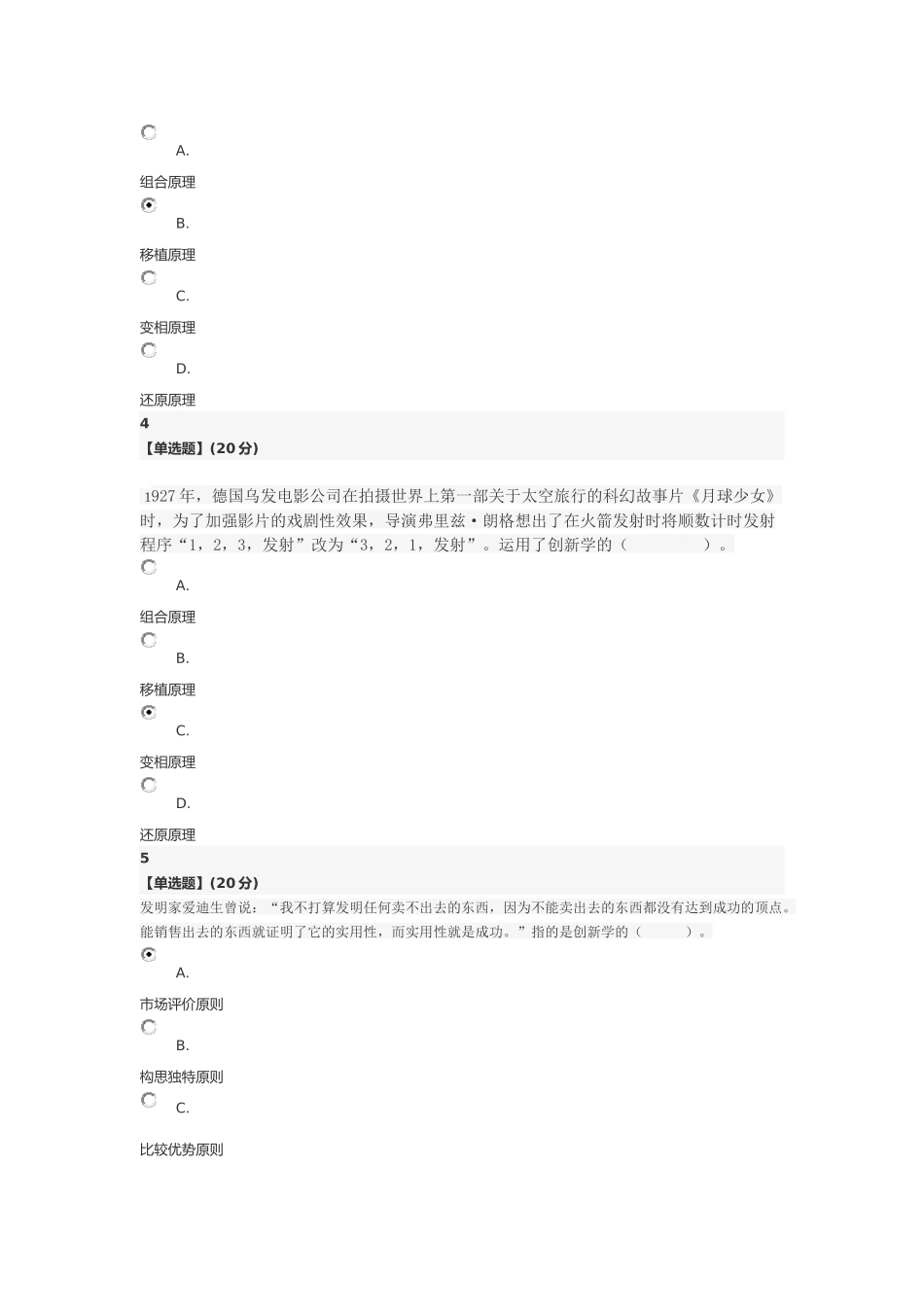 A.

组合原理

B.

移植原理

C.

变相原理

D.

还原原理

4

【单选题】(20分)

1927年，德国乌发电影公司在拍摄世界上第一部关于太空旅行的科幻故事片《月球少女》时，为了加强影片的戏剧性效果，导演弗里兹·朗格想出了在火箭发射时将顺数计时发射程序“1，2，3，发射”改为“3，2，1，发射”。运用了创新学的（　　　）。

A.

组合原理

B.

移植原理

C.

变相原理

D.

还原原理

5

【单选题】(20分)

发明家爱迪生曾说：“我不打算发明任何卖不出去的东西，因为不能卖出去的东西都没有达到成功的顶点。能销售出去的东西就证明了它的实用性，而实用性就是成功。”指的是创新学的（　　）。

A.

市场评价原则

B.

构思独特原则

C.

比较优势原则